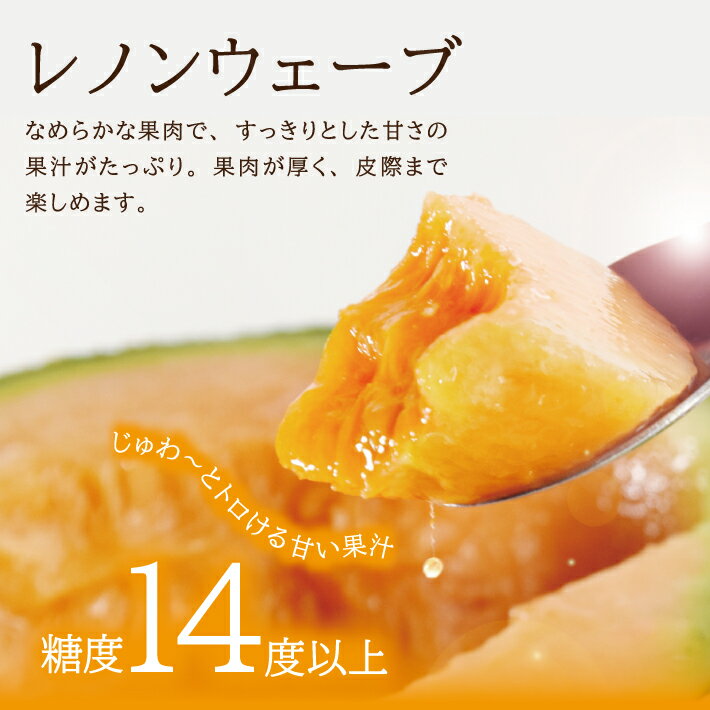 レノンウェーブ

なめらかな果肉で、すっきりとした甘さの果汁がたっぷり。果肉が厚く、皮際まで楽しめます。

じゅわ〜とトロける甘い果汁

糖度14度以上